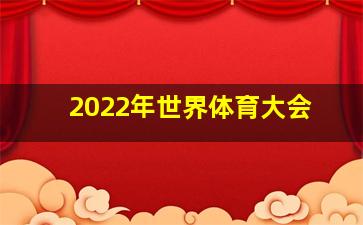 2022年世界体育大会